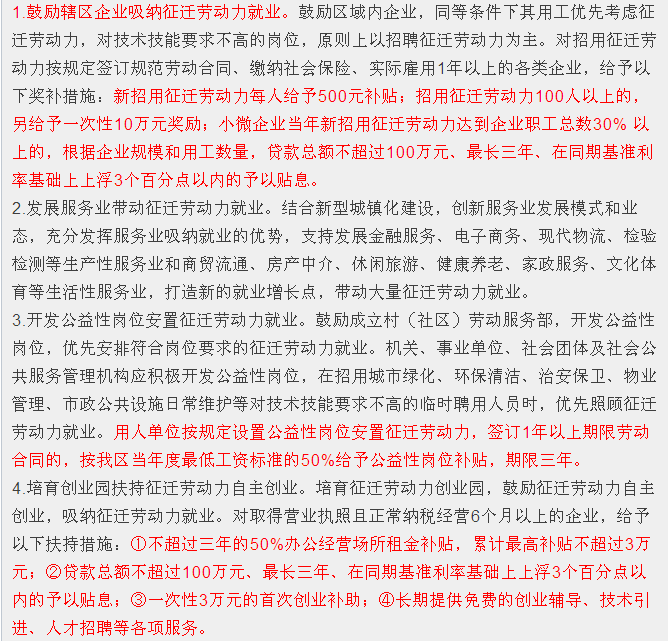 1.鼓励辖区企业吸纳征迁劳动力就业。鼓励区域内企业，同等条件下其用工优先考虑征迁劳动力，对技术技能要求不高的岗位，原则上以招聘征迁劳动力为主。对招用征迁劳动力按规定签订规范劳动合同、缴纳社会保险、实际雇用1年以上的各类企业，给予以下奖补措施：新招用征迁劳动力每人给予500元补贴；招用征迁劳动力100人以上的，另给予一次性10万元奖励；小微企业当年新招用征迁劳动力达到企业职工总数30% 以上的，根据企业规模和用工数量，贷款总额不超过100万元、最长三年、在同期基准利率基础上上浮3个百分点以内的予以贴息。
2.发展服务业带动征迁劳动力就业。结合新型城镇化建设，创新服务业发展模式和业态，充分发挥服务业吸纳就业的优势，支持发展金融服务、电子商务、现代物流、检验检测等生产性服务业和商贸流通、房产中介、休闲旅游、健康养老、家政服务、文化体育等生活性服务业，打造新的就业增长点，带动大量征迁劳动力就业。
3.开发公益性岗位安置征迁劳动力就业。鼓励成立村（社区）劳动服务部，开发公益性岗位，优先安排符合岗位要求的征迁劳动力就业。机关、事业单位、社会团体及社会公共服务管理机构应积极开发公益性岗位，在招用城市绿化、环保清洁、治安保卫、物业管理、市政公共设施日常维护等对技术技能要求不高的临时聘用人员时，优先照顾征迁劳动力就业。用人单位按规定设置公益性岗位安置征迁劳动力，签订1年以上期限劳动合同的，按我区当年度最低工资标准的50%给予公益性岗位补贴，期限三年。
4.培育创业园扶持征迁劳动力自主创业。培育征迁劳动力创业园，鼓励征迁劳动力自主创业，吸纳征迁劳动力就业。对取得营业执照且正常纳税经营6个月以上的企业，给予以下扶持措施：①不超过三年的50%办公经营场所租金补贴，累计最高补贴不超过3万元；②贷款总额不超过100万元、最长三年、在同期基准利率基础上上浮3个百分点以内的予以贴息；③一次性3万元的首次创业补助；④长期提供免费的创业辅导、技术引进、人才招聘等各项服务。